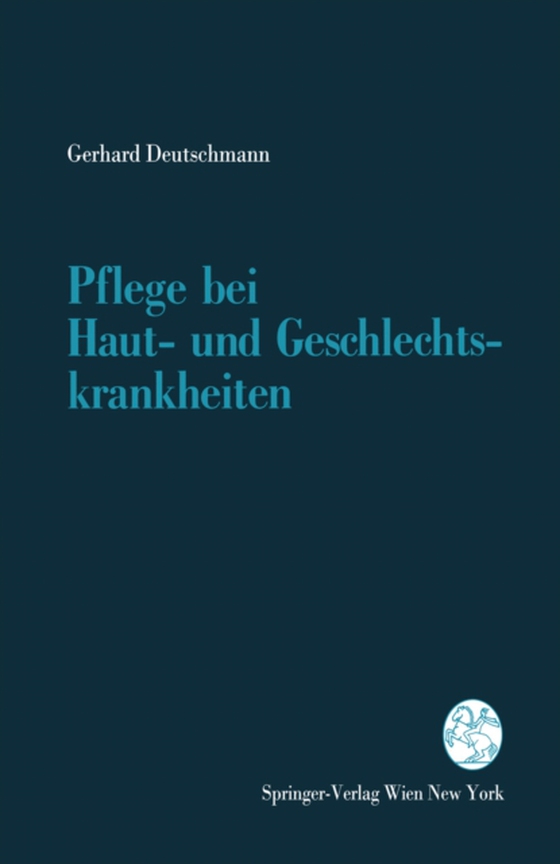 Gerhard Deutschmann

Pflege bei Haut- und Geschlechtskrankheiten

Springer-Verlag Wien New York